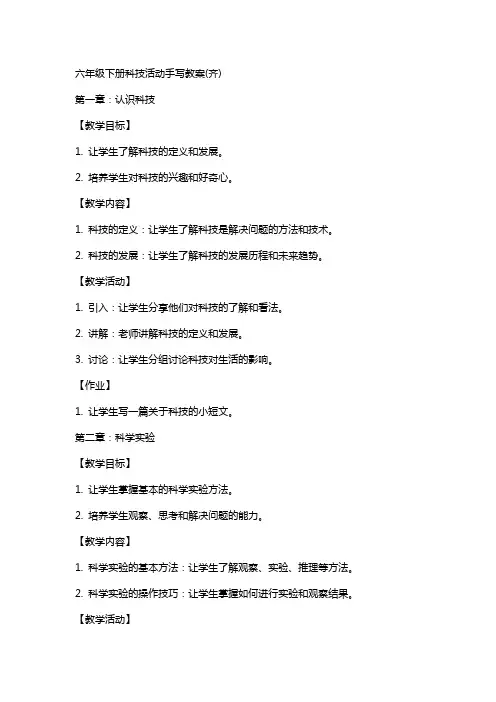 六年级下册科技活动手写教案(齐)

第一章：认识科技

【教学目标】

1. 让学生了解科技的定义和发展。

2. 培养学生对科技的兴趣和好奇心。

【教学内容】

1. 科技的定义：让学生了解科技是解决问题的方法和技术。

2. 科技的发展：让学生了解科技的发展历程和未来趋势。

【教学活动】

1. 引入：让学生分享他们对科技的了解和看法。

2. 讲解：老师讲解科技的定义和发展。

3. 讨论：让学生分组讨论科技对生活的影响。

【作业】

1. 让学生写一篇关于科技的小短文。

第二章：科学实验

【教学目标】

1. 让学生掌握基本的科学实验方法。

2. 培养学生观察、思考和解决问题的能力。

【教学内容】

1. 科学实验的基本方法：让学生了解观察、实验、推理等方法。

2. 科学实验的操作技巧：让学生掌握如何进行实验和观察结果。

【教学活动】